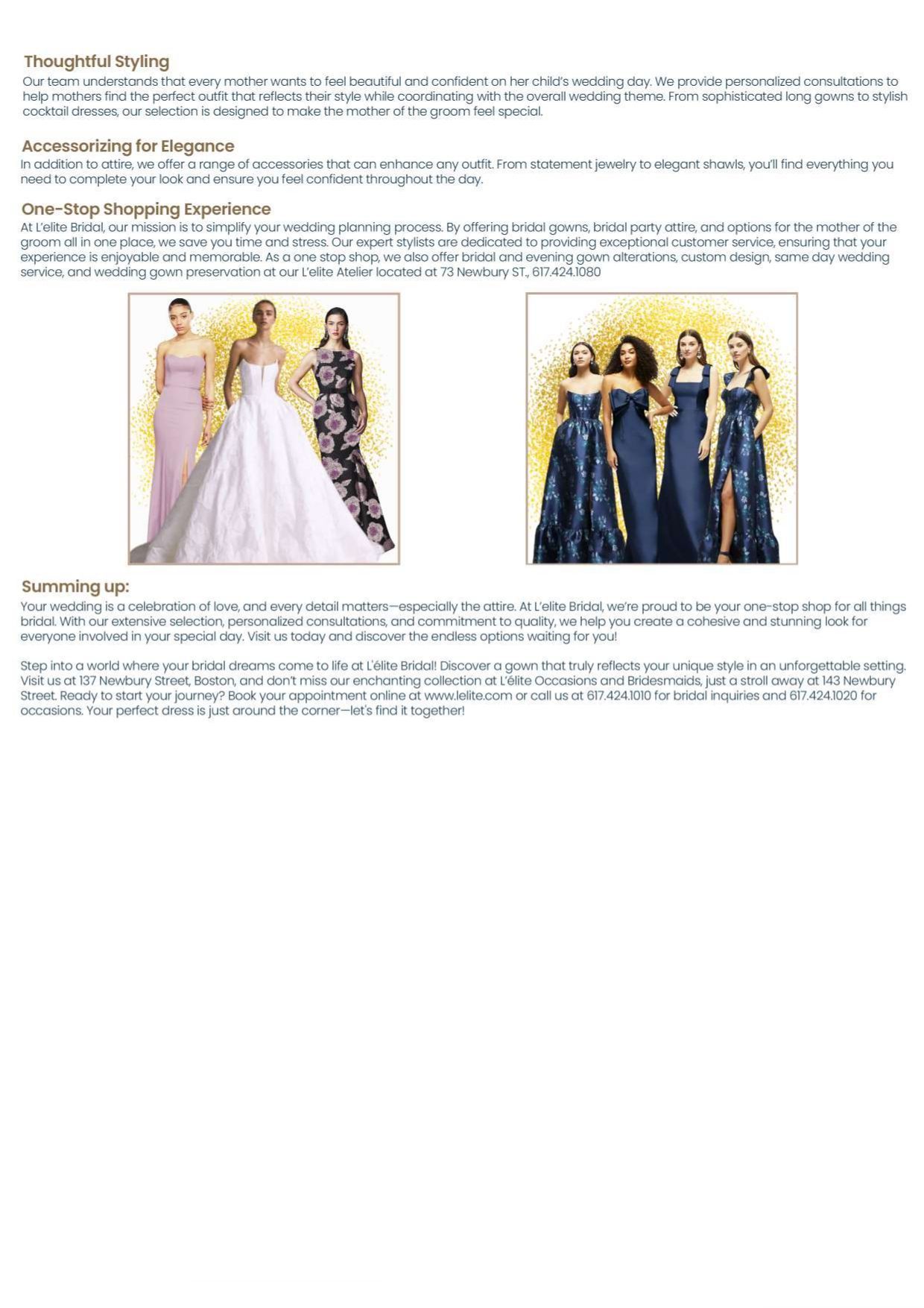 Thoughtful Styling
Our team understands that every mother wants to feel beautiful and confident on her child's wedding day. We provide personalized consultations to help mothers find the perfect outfit that reflects their style while coordinating with the overall wedding theme. From sophisticated long gowns to stylish cocktail dresses, our selection is designed to make the mother of the groom feel special.

Accessorizing for Elegance
In addition to attire, we offer a range of accessories that can enhance any outfit. From statement jewelry to elegant shawls, you'll find everything you need to complete your look and ensure you feel confident throughout the day.

One-Stop Shopping Experience
At L'elite Bridal, our mission is to simplify your wedding planning process. By offering bridal gowns, bridal party attire, and options for the mother of the groom all in one place, we save you time and stress. Our expert stylists are dedicated to providing exceptional customer service, ensuring that your experience is enjoyable and memorable. As a one stop shop, we also offer bridal and evening gown alterations, custom design, same day wedding service, and wedding gown preservation at our L'elite Atelier located at 73 Newbury ST., 617.424.1080

Summing up:
Your wedding is a celebration of love, and every detail matters—especially the attire. At L'elite Bridal, we're proud to be your one-stop shop for all things bridal. With our extensive selection, personalized consultations, and commitment to quality, we help you create a cohesive and stunning look for everyone involved in your special day. Visit us today and discover the endless options waiting for you!

Step into a world where your bridal dreams come to life at L'élite Bridal! Discover a gown that truly reflects your unique style in an unforgettable setting. Visit us at 137 Newbury Street, Boston, and don't miss our enchanting collection at L'élite Occasions and Bridesmaids, just a stroll away at 143 Newbury Street. Ready to start your journey? Book your appointment online at www.lelite.com or call us at 617.424.1010 for bridal inquiries and 617.424.1020 for occasions. Your perfect dress is just around the corner—let's find it together!